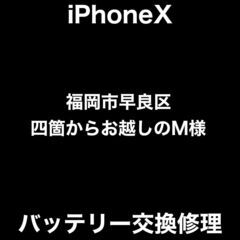 iPhoneX

福岡市早良区
四箇からお越しのM様

バッテリー交換修理